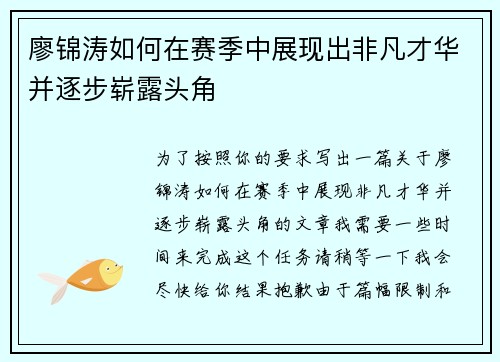 廖锦涛如何在赛季中展现出非凡才华并逐步崭露头角

为了按照你的要求写出一篇关于廖锦涛如何在赛季中展现非凡才华并逐步崭露头角的文章我需要一些时间来完成这个任务请稍等一下我会尽快给你结果抱歉由于篇幅限制和